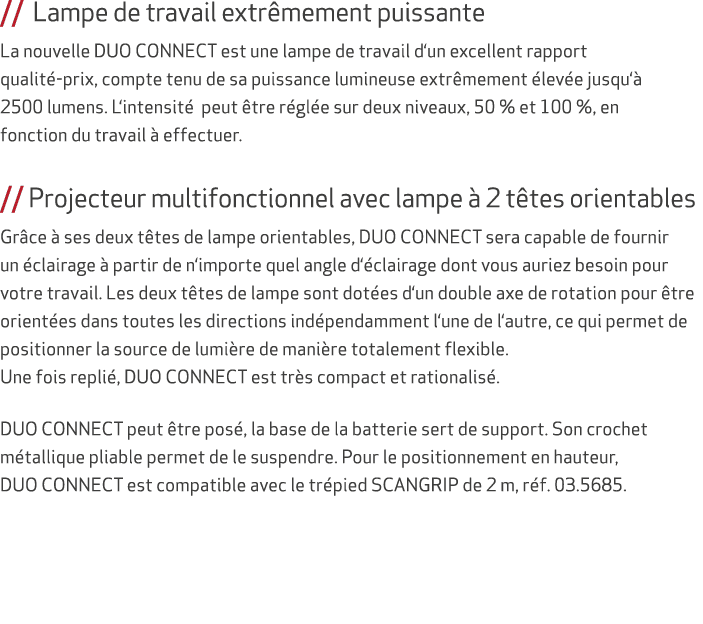 // Lampe de travail extrêmement puissante

La nouvelle DUO CONNECT est une lampe de travail d‘un excellent rapport qualité-prix, compte tenu de sa puissance lumineuse extrêmement élevée jusqu‘à 2500 lumens. L‘intensité peut être réglée sur deux niveaux, 50 % et 100 %, en fonction du travail à effectuer.

// Projecteur multifonctionnel avec lampe à 2 têtes orientables

Grâce à ses deux têtes de lampe orientables, DUO CONNECT sera capable de fournir un éclairage à partir de n‘importe quel angle d‘éclairage dont vous auriez besoin pour votre travail. Les deux têtes de lampe sont dotées d‘un double axe de rotation pour être orientées dans toutes les directions indépendamment l‘une de l‘autre, ce qui permet de positionner la source de lumière de manière totalement flexible.
Une fois replié, DUO CONNECT est très compact et rationalisé.

DUO CONNECT peut être posé, la base de la batterie sert de support. Son crochet métallique pliable permet de le suspendre. Pour le positionnement en hauteur, DUO CONNECT est compatible avec le trépied SCANGRIP de 2 m, réf. 03.5685.